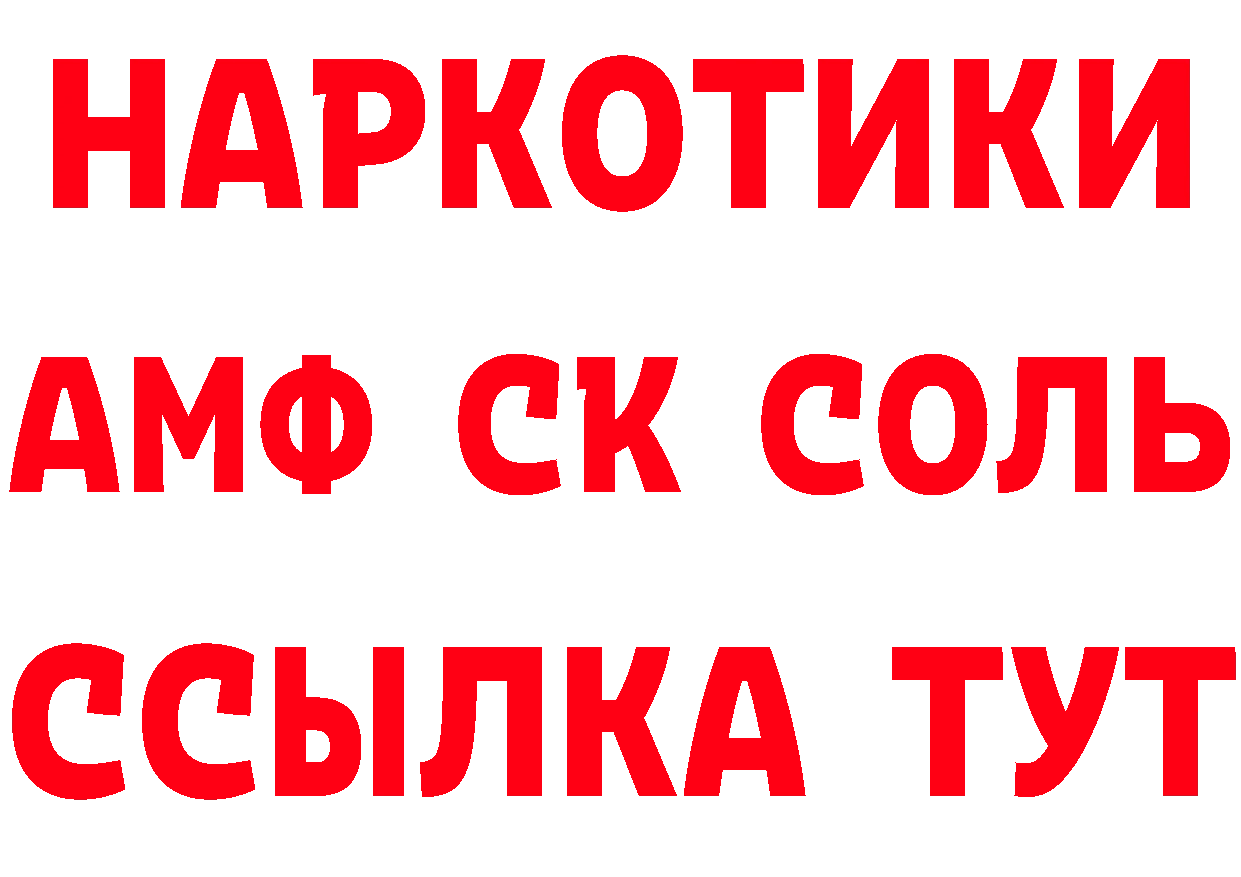 НАРКОТИКИ

АМФ СК СОЛЬ

ССЫЛКА ТУТ